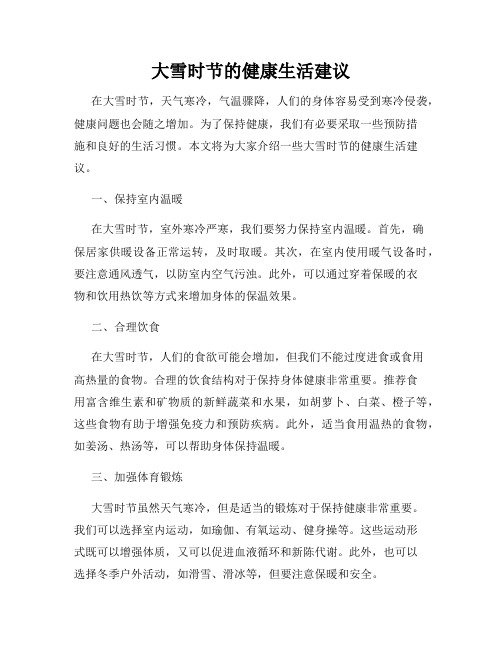 大雪时节的健康生活建议

在大雪时节，天气寒冷，气温骤降，人们的身体容易受到寒冷侵袭，健康问题也会随之增加。为了保持健康，我们有必要采取一些预防措施和良好的生活习惯。本文将为大家介绍一些大雪时节的健康生活建议。

一、保持室内温暖

在大雪时节，室外寒冷严寒，我们要努力保持室内温暖。首先，确保居家供暖设备正常运转，及时取暖。其次，在室内使用暖气设备时，要注意通风透气，以防室内空气污浊。此外，可以通过穿着保暖的衣物和饮用热饮等方式来增加身体的保温效果。

二、合理饮食

在大雪时节，人们的食欲可能会增加，但我们不能过度进食或食用高热量的食物。合理的饮食结构对于保持身体健康非常重要。推荐食用富含维生素和矿物质的新鲜蔬菜和水果，如胡萝卜、白菜、橙子等，这些食物有助于增强免疫力和预防疾病。此外，适当食用温热的食物，如姜汤、热汤等，可以帮助身体保持温暖。

三、加强体育锻炼

大雪时节虽然天气寒冷，但是适当的锻炼对于保持健康非常重要。我们可以选择室内运动，如瑜伽、有氧运动、健身操等。这些运动形式既可以增强体质，又可以促进血液循环和新陈代谢。此外，也可以选择冬季户外活动，如滑雪、滑冰等，但要注意保暖和安全。